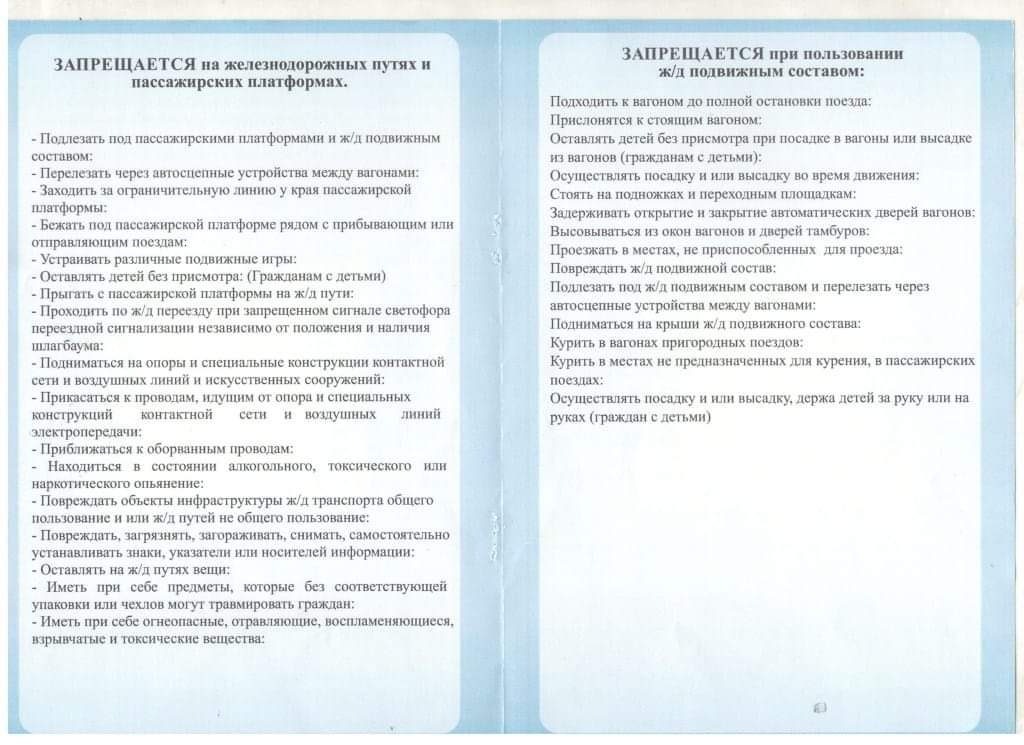 ЗАПРЕЩАЕТСЯ на железнодорожных путях и пассажирских платформах.

- Подлезать под пассажирскими платформами и ж/д подвижным составом:
- Перелезать через автосцепные устройства между вагонами:
- Заходить за ограничительную линию у края пассажирской платформы:
- Бежать под пассажирской платформе рядом с прибывающим или отправляющим поездам:
- Устраивать различные подвижные игры:
- Оставлять детей без присмотра: (Гражданам с детьми)
- Прыгать с пассажирской платформы на ж/д пути:
- Проходить по ж/д переезду при запрещенном сигнале светофора переездной сигнализации независимо от положения и наличия шлагбаума:
- Подниматься на опоры и специальные конструкции контактной сети и воздушных линий и искусственных сооружений:
- Прикасаться к проводам, идущим от опора и специальных конструкций контактной сети и воздушных линий электропередачи:
- Приближаться к оборванным проводам:
- Находиться в состоянии алкогольного, токсического или наркотического опьянение:
- Повреждать объекты инфраструктуры ж/д транспорта общего пользование и или ж/д путей не общего пользование:
- Повреждать, загрязнять, загораживать, снимать, самостоятельно устанавливать знаки, указатели или носителей информации:
- Оставлять на ж/д путях вещи:
- Иметь при себе предметы, которые без соответствующей упаковки или чехлов могут травмировать граждан:
- Иметь при себе огнеопасные, отравляющие, воспламеняющиеся, взрывчатые и токсические вещества:

ЗАПРЕЩАЕТСЯ при пользовании ж/д подвижным составом:

Подходить к вагоном до полной остановки поезда:
Прислонятся к стоящим вагоном:
Оставлять детей без присмотра при посадке в вагоны или высадке из вагонов (гражданам с детьми):
Осуществлять посадку и или высадку во время движения:
Стоять на подножках и переходным площадкам:
Задерживать открытие и закрытие автоматических дверей вагонов:
Высовываться из окон вагонов и дверей тамбуров:
Проезжать в местах, не приспособленных для проезда:
Повреждать ж/д подвижной состав:
Подлезать под ж/д подвижным составом и перелезать через автосцепные устройства между вагонами:
Подниматься на крыши ж/д подвижного состава:
Курить в вагонах пригородных поездов:
Курить в местах не предназначенных для курения, в пассажирских поездах:
Осуществлять посадку и или высадку, держа детей за руку или на руках (граждан с детьми)